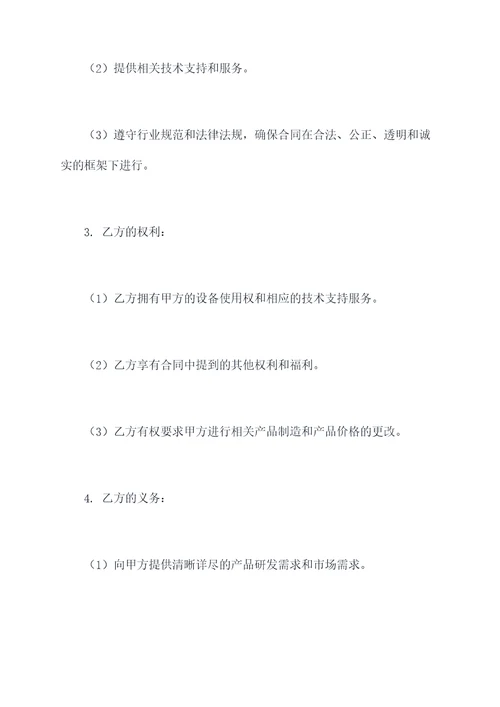 （2）提供相关技术支持和服务。

（3）遵守行业规范和法律法规，确保合同在合法、公正、透明和诚实的框架下进行。

3. 乙方的权利：

（1）乙方拥有甲方的设备使用权和相应的技术支持服务。

（2）乙方享有合同中提到的其他权利和福利。

（3）乙方有权要求甲方进行相关产品制造和产品价格的更改。

4. 乙方的义务：

（1）向甲方提供清晰详尽的产品研发需求和市场需求。